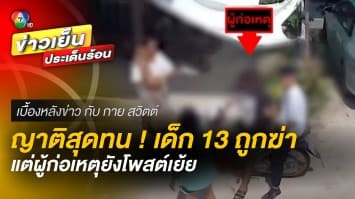 7 HD

ข่าวเย็น
ประเด็นร้อน

ผู้ก่อเหตุ

เบื้องหลังข่าว กับ กาย สวิตต์

ญาติสุดทน ! เด็ก 13 ถูกฆ่า
แต่ผู้ก่อเหตุยังโพสต์เย้ย